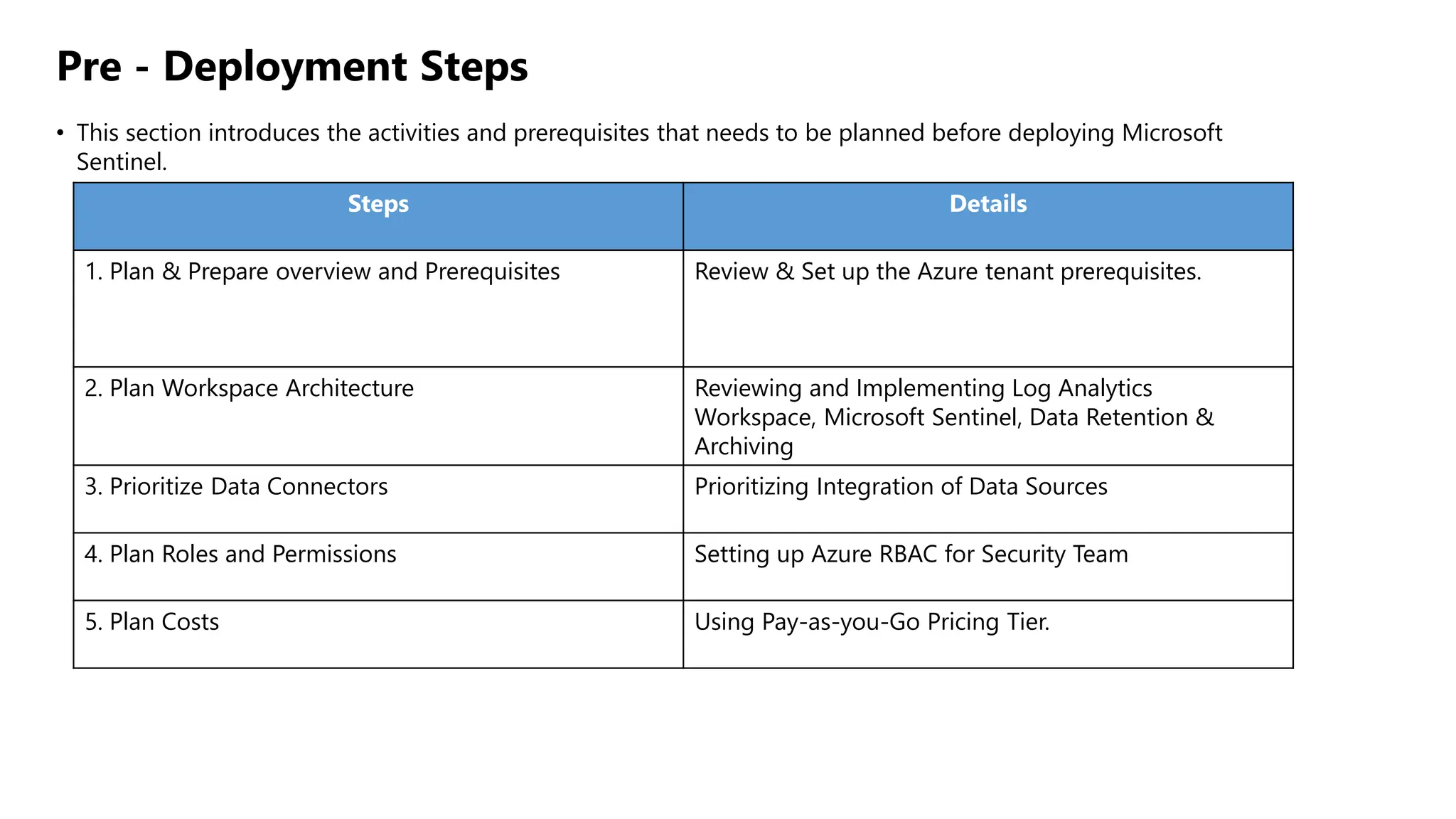 Pre - Deployment Steps

• This section introduces the activities and prerequisites that needs to be planned before deploying Microsoft Sentinel.

| Steps | Details |
|---|---|
| 1. Plan & Prepare overview and Prerequisites | Review & Set up the Azure tenant prerequisites. |
| 2. Plan Workspace Architecture | Reviewing and Implementing Log Analytics Workspace, Microsoft Sentinel, Data Retention & Archiving |
| 3. Prioritize Data Connectors | Prioritizing Integration of Data Sources |
| 4. Plan Roles and Permissions | Setting up Azure RBAC for Security Team |
| 5. Plan Costs | Using Pay-as-you-Go Pricing Tier. |